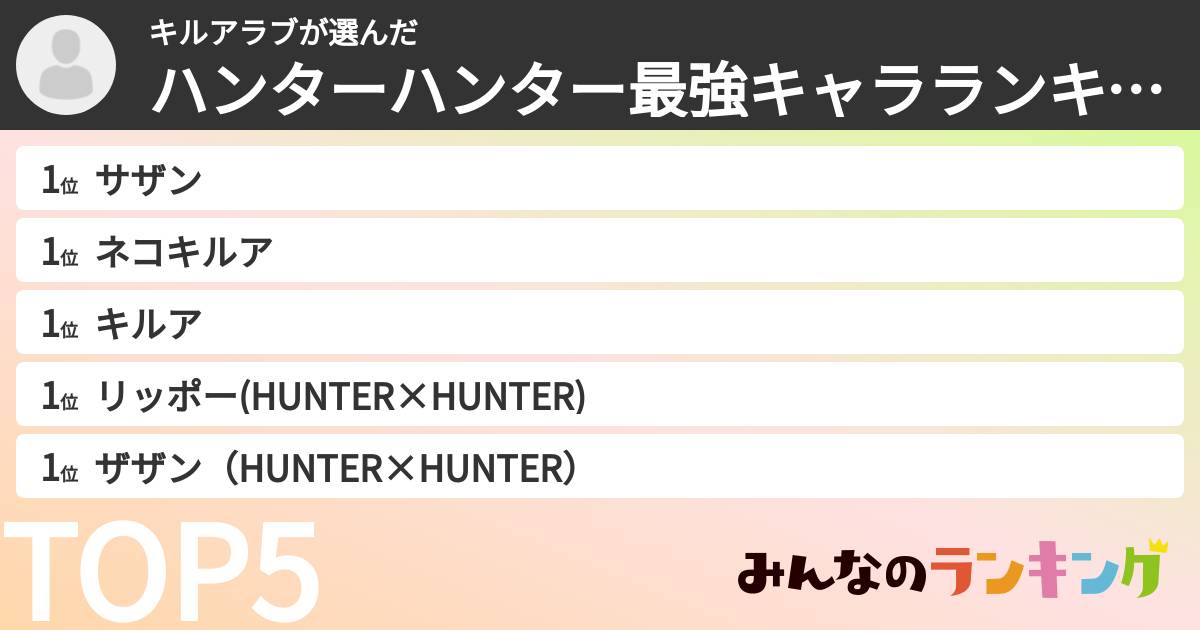 キルアラブが選んだ
ハンターハンター最強キャラランキ…

1位 サザン
1位 ネコキルア
1位 キルア
1位 リッポー(HUNTER×HUNTER)
1位 ザザン（HUNTER×HUNTER）

TOP5

みんなのランキング